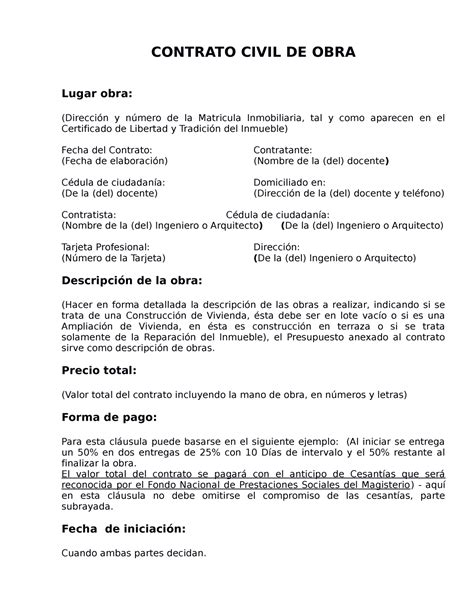 CONTRATO CIVIL DE OBRA

Lugar obra:

(Dirección y número de la Matricula Inmobiliaria, tal y como aparecen en el Certificado de Libertad y Tradición del Inmueble)

Fecha del Contrato:
(Fecha de elaboración)

Contratante:
(Nombre de la (del) docente)

Cédula de ciudadanía:
(De la (del) docente)

Domiciliado en:
(Dirección de la (del) docente y teléfono)

Contratista:
(Nombre de la (del) Ingeniero o Arquitecto)

Cédula de ciudadanía:
(De la (del) Ingeniero o Arquitecto)

Tarjeta Profesional:
(Número de la Tarjeta)

Dirección:
(De la (del) Ingeniero o Arquitecto)

Descripción de la obra:

(Hacer en forma detallada la descripción de las obras a realizar, indicando si se trata de una Construcción de Vivienda, ésta debe ser en lote vacío o si es una Ampliación de Vivienda, en ésta es construcción en terraza o si se trata solamente de la Reparación del Inmueble), el Presupuesto anexado al contrato sirve como descripción de obras.

Precio total:

(Valor total del contrato incluyendo la mano de obra, en números y letras)

Forma de pago:

Para esta cláusula puede basarse en el siguiente ejemplo: (Al iniciar se entrega un 50% en dos entregas de 25% con 10 Días de intervalo y el 50% restante al finalizar la obra.
El valor total del contrato se pagará con el anticipo de Cesantías que será reconocida por el Fondo Nacional de Prestaciones Sociales del Magisterio) - aquí en esta cláusula no debe omitirse el compromiso de las cesantías, parte subrayada.

Fecha de iniciación:

Cuando ambas partes decidan.